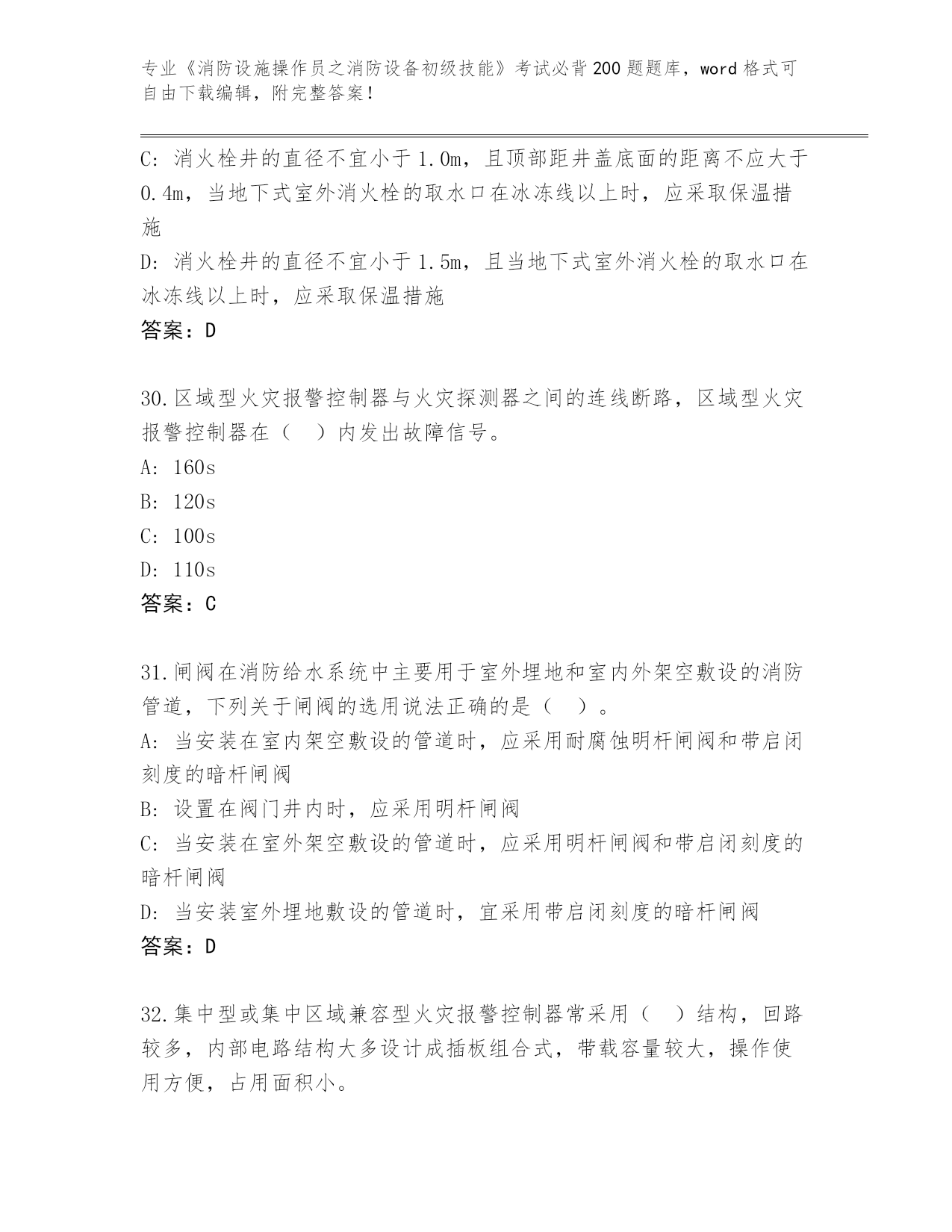 专业《消防设施操作员之消防设备初级技能》考试必背200题题库，word格式可自由下载编辑，附完整答案！

C: 消火栓井的直径不宜小于1.0m，且顶部距井盖底面的距离不应大于0.4m，当地下式室外消火栓的取水口在冰冻线以上时，应采取保温措施

D: 消火栓井的直径不宜小于1.5m，且当地下式室外消火栓的取水口在冰冻线以上时，应采取保温措施

答案：D

30.区域型火灾报警控制器与火灾探测器之间的连线断路，区域型火灾报警控制器在（ ）内发出故障信号。

A: 160s

B: 120s

C: 100s

D: 110s

答案：C

31.闸阀在消防给水系统中主要用于室外埋地和室内外架空敷设的消防管道，下列关于闸阀的选用说法正确的是（ ）。

A: 当安装在室内架空敷设的管道时，应采用耐腐蚀明杆闸阀和带启闭刻度的暗杆闸阀

B: 设置在阀门井内时，应采用明杆闸阀

C: 当安装在室外架空敷设的管道时，应采用明杆闸阀和带启闭刻度的暗杆闸阀

D: 当安装室外埋地敷设的管道时，宜采用带启闭刻度的暗杆闸阀

答案：D

32.集中型或集中区域兼容型火灾报警控制器常采用（ ）结构，回路较多，内部电路结构大多设计成插板组合式，带载容量较大，操作使用方便，占用面积小。